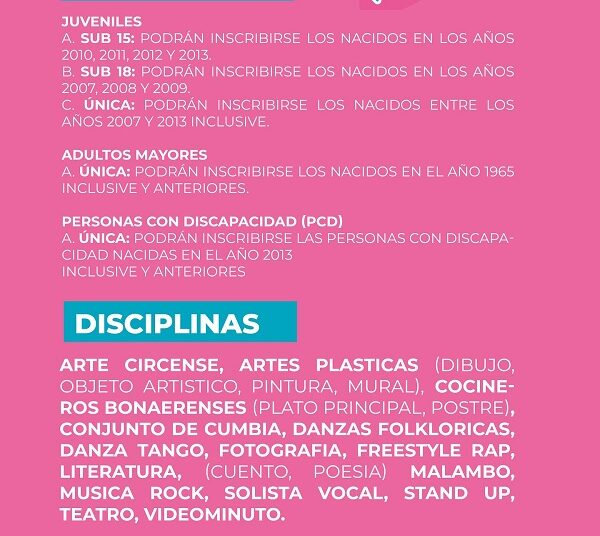 JUVENILES
A. SUB 15: PODRÁN INSCRIBIRSE LOS NACIDOS EN LOS AÑOS 2010, 2011, 2012 Y 2013.
B. SUB 18: PODRÁN INSCRIBIRSE LOS NACIDOS EN LOS AÑOS 2007, 2008 Y 2009.
C. ÚNICA: PODRÁN INSCRIBIRSE LOS NACIDOS ENTRE LOS AÑOS 2007 Y 2013 INCLUSIVE.

ADULTOS MAYORES
A. ÚNICA: PODRÁN INSCRIBIRSE LOS NACIDOS EN EL AÑO 1965 INCLUSIVE Y ANTERIORES.

PERSONAS CON DISCAPACIDAD (PCD)
A. ÚNICA: PODRÁN INSCRIBIRSE LAS PERSONAS CON DISCAPACIDAD NACIDAS EN EL AÑO 2013
INCLUSIVE Y ANTERIORES

DISCIPLINAS

ARTE CIRCENSE, ARTES PLASTICAS (DIBUJO, OBJETO ARTISTICO, PINTURA, MURAL), COCINEROS BONAERENSES (PLATO PRINCIPAL, POSTRE), CONJUNTO DE CUMBIA, DANZAS FOLKLORICAS, DANZA TANGO, FOTOGRAFIA, FREESTYLE RAP, LITERATURA, (CUENTO, POESIA) MALAMBO, MUSICA ROCK, SOLISTA VOCAL, STAND UP, TEATRO, VIDEOMINUTO.